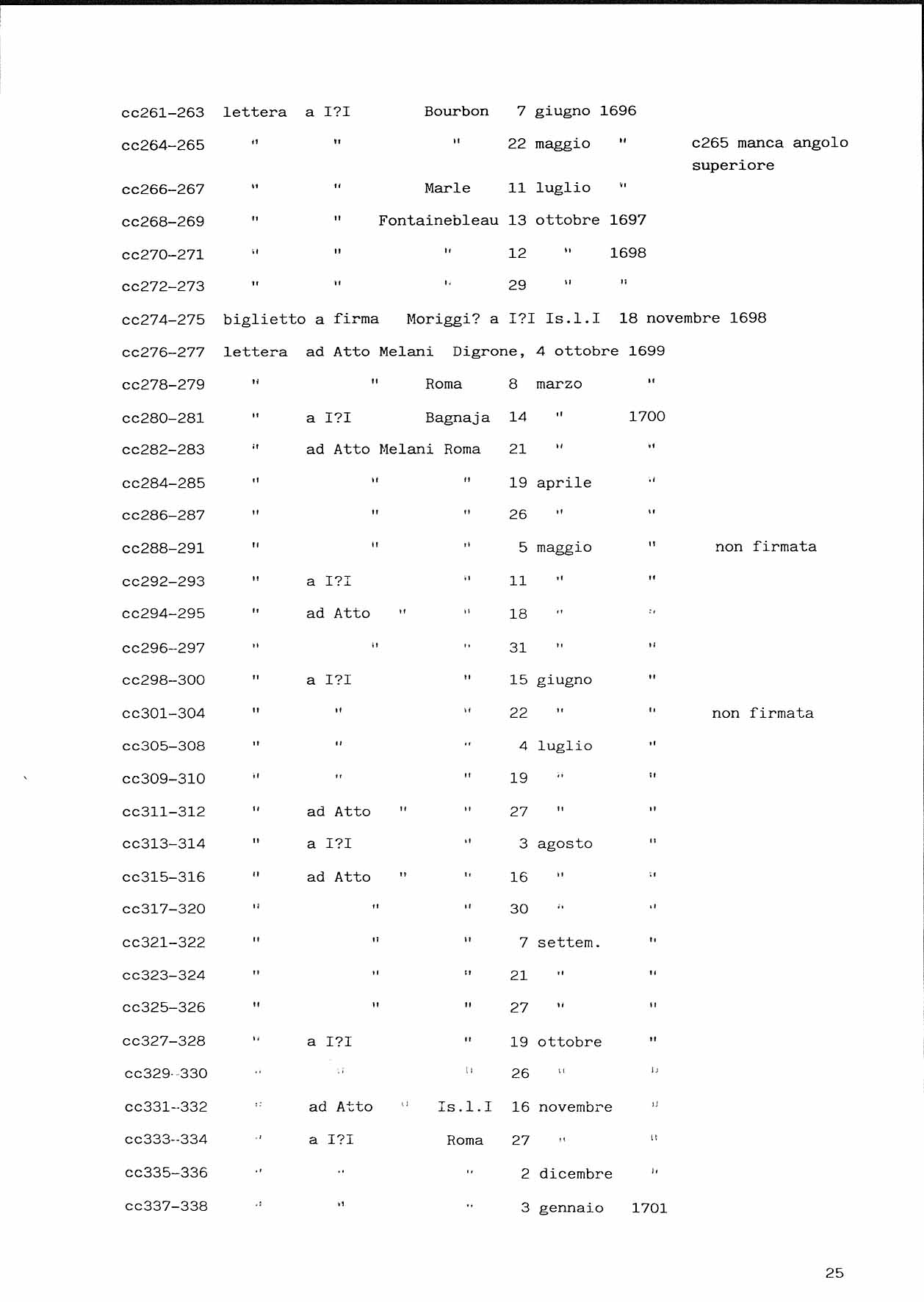 cc261-263 lettera a I?I Bourbon 7 giugno 1696

cc264-265 " " " 22 maggio " c265 manca angolo superiore

cc266-267 " " Marle 11 luglio "

cc268-269 " " Fontainebleau 13 ottobre 1697

cc270-271 " " " 12 " 1698

cc272-273 " " " 29 " "

cc274-275 biglietto a firma Moriggi? a I?I Is.l.I 18 novembre 1698

cc276-277 lettera ad Atto Melani Digrone, 4 ottobre 1699

cc278-279 " " Roma 8 marzo "

cc280-281 " a I?I Bagnaja 14 " 1700

cc282-283 " ad Atto Melani Roma 21 " "

cc284-285 " " " 19 aprile "

cc286-287 " " " 26 " "

cc288-291 " " " 5 maggio " non firmata

cc292-293 " a I?I " 11 " "

cc294-295 " ad Atto " " 18 " "

cc296-297 " " " 31 " "

cc298-300 " a I?I " 15 giugno "

cc301-304 " " " 22 " " non firmata

cc305-308 " " " 4 luglio "

cc309-310 " " " 19 " "

cc311-312 " ad Atto " " 27 " "

cc313-314 " a I?I " 3 agosto "

cc315-316 " ad Atto " " 16 " "

cc317-320 " " " 30 " "

cc321-322 " " " 7 settem. "

cc323-324 " " " 21 " "

cc325-326 " " " 27 " "

cc327-328 " a I?I " 19 ottobre "

cc329-330 " " " 26 " "

cc331-332 " ad Atto " Is.l.I 16 novembre "

cc333-334 " a I?I Roma 27 " "

cc335-336 " " " 2 dicembre "

cc337-338 " " " 3 gennaio 1701

25